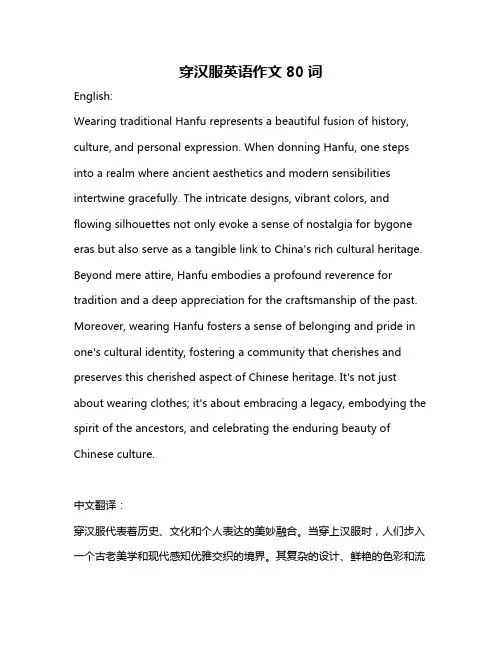 穿汉服英语作文 80 词

English:

Wearing traditional Hanfu represents a beautiful fusion of history, culture, and personal expression. When donning Hanfu, one steps into a realm where ancient aesthetics and modern sensibilities intertwine gracefully. The intricate designs, vibrant colors, and flowing silhouettes not only evoke a sense of nostalgia for bygone eras but also serve as a tangible link to China's rich cultural heritage. Beyond mere attire, Hanfu embodies a profound reverence for tradition and a deep appreciation for the craftsmanship of the past. Moreover, wearing Hanfu fosters a sense of belonging and pride in one's cultural identity, fostering a community that cherishes and preserves this cherished aspect of Chinese heritage. It's not just about wearing clothes; it's about embracing a legacy, embodying the spirit of the ancestors, and celebrating the enduring beauty of Chinese culture.

中文翻译：

穿汉服代表着历史、文化和个人表达的美妙融合。当穿上汉服时，人们步入一个古老美学和现代感知优雅交织的境界。其复杂的设计、鲜艳的色彩和流